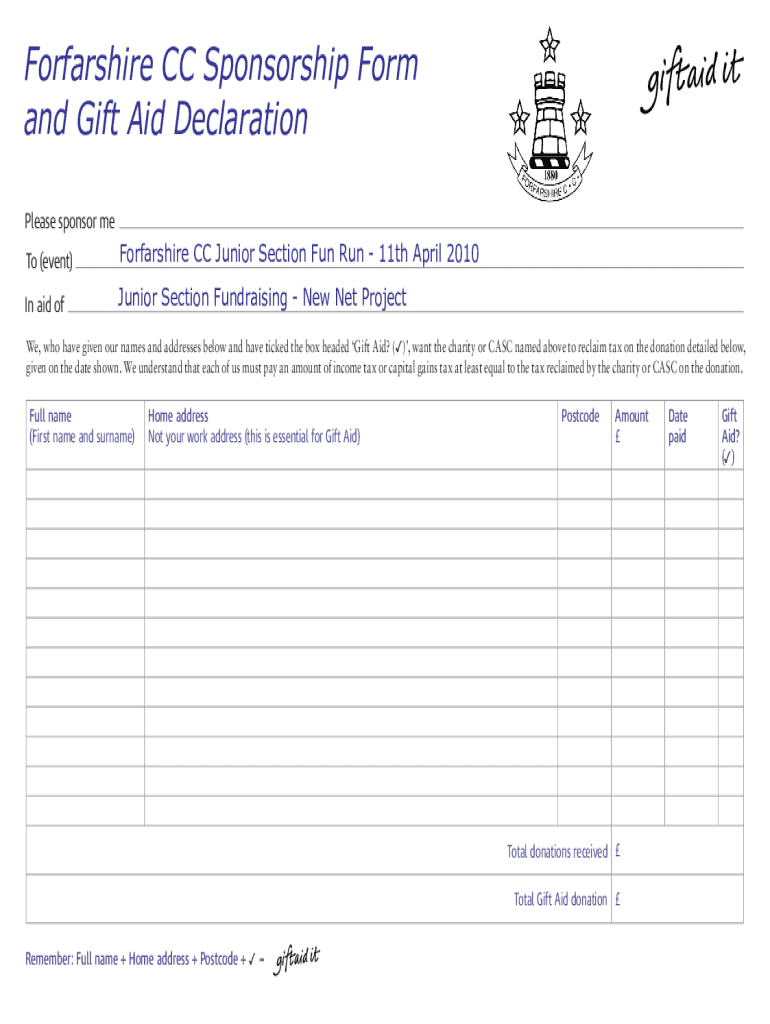 Forfarshire CC Sponsorship Form and Gift Aid Declaration

giftaid it

1880
FORFARSHIRE C.C.

Please sponsor me

To (event) Forfarshire CC Junior Section Fun Run - 11th April 2010

In aid of Junior Section Fundraising - New Net Project

We, who have given our names and addresses below and have ticked the box headed 'Gift Aid? (✓)', want the charity or CASC named above to reclaim tax on the donation detailed below, given on the date shown. We understand that each of us must pay an amount of income tax or capital gains tax at least equal to the tax reclaimed by the charity or CASC on the donation.

| Full name (First name and surname) | Home address Not your work address (this is essential for Gift Aid) | Postcode | Amount £ | Date paid | Gift Aid? (✓) |
|---|---|---|---|---|---|
| | | | | | |
| | | | | | |
| | | | | | |
| | | | | | |
| | | | | | |
| | | | | | |
| | | | | | |
| | | | | | |
| | | | | | |
| | | | | | |
| | | | | | |
| | | | | | |
| | | Total donations received | £ | | |
| | | Total Gift Aid donation | £ | | |

Remember: Full name + Home address + Postcode + ✓ = giftaid it